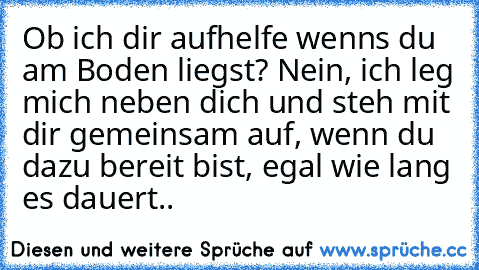 Ob ich dir aufhelfe wenns du am Boden liegst? Nein, ich leg mich neben dich und steh mit dir gemeinsam auf, wenn du dazu bereit bist, egal wie lang es dauert..

Diesen und weitere Sprüche auf www.sprüche.cc